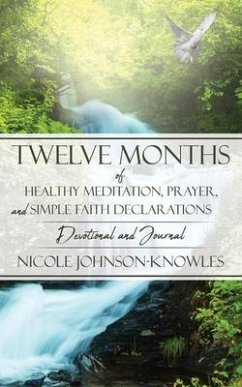 TWELVE MONTHS
of
HEALTHY MEDITATION, PRAYER,
and SIMPLE FAITH DECLARATIONS
Devotional and Journal
NICOLE JOHNSON-KNOWLES